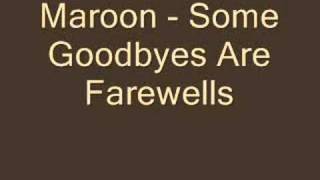 Maroon - Some Goodbyes Are Farewells